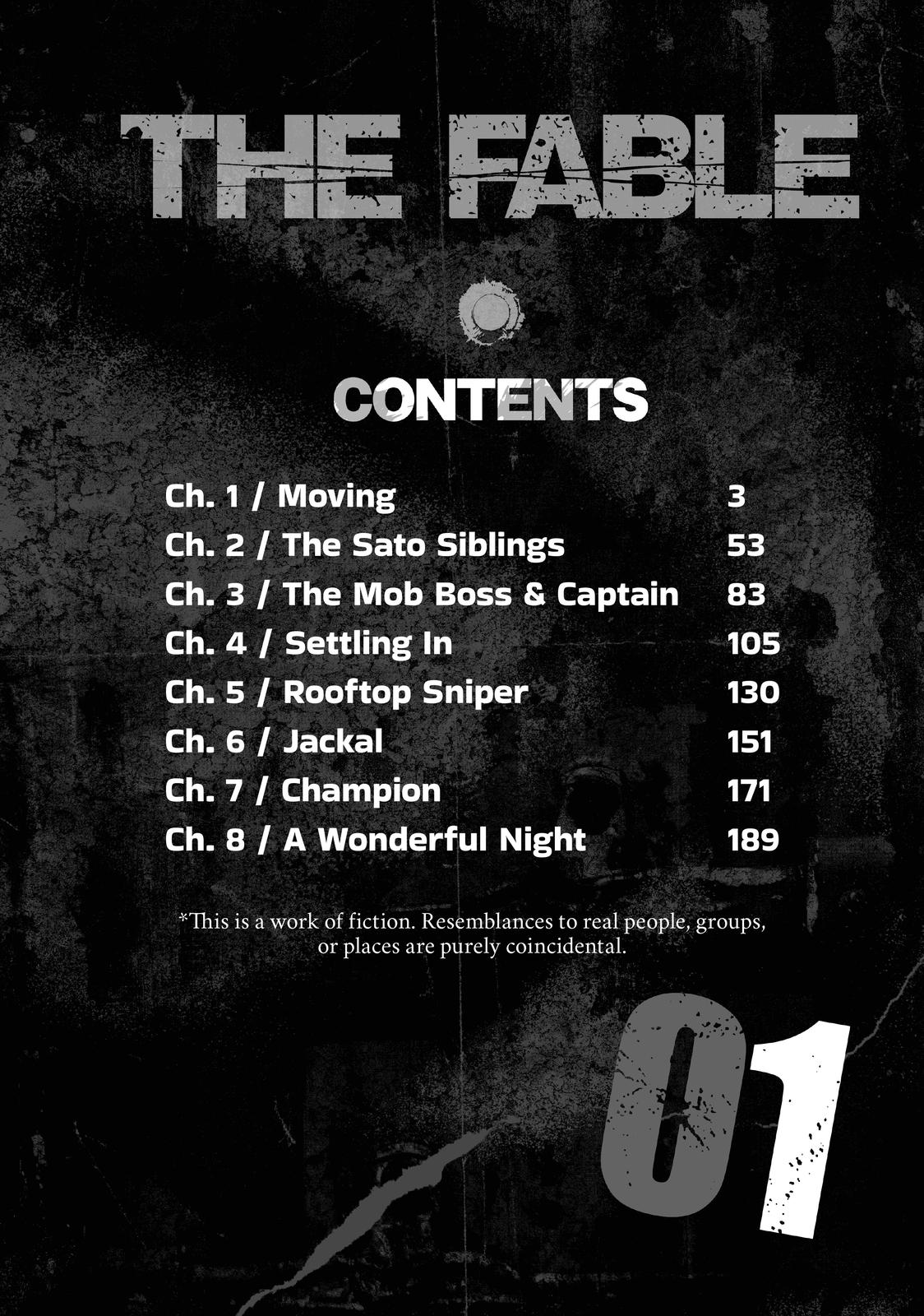 THE FABLE

CONTENTS

Ch. 1 / Moving 3
Ch. 2 / The Sato Siblings 53
Ch. 3 / The Mob Boss & Captain 83
Ch. 4 / Settling In 105
Ch. 5 / Rooftop Sniper 130
Ch. 6 / Jackal 151
Ch. 7 / Champion 171
Ch. 8 / A Wonderful Night 189

*This is a work of fiction. Resemblances to real people, groups, or places are purely coincidental.

01